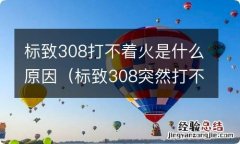 标致308打不着火是什么原因（标致308突然打不

经验总结
jingyanzongjie.com